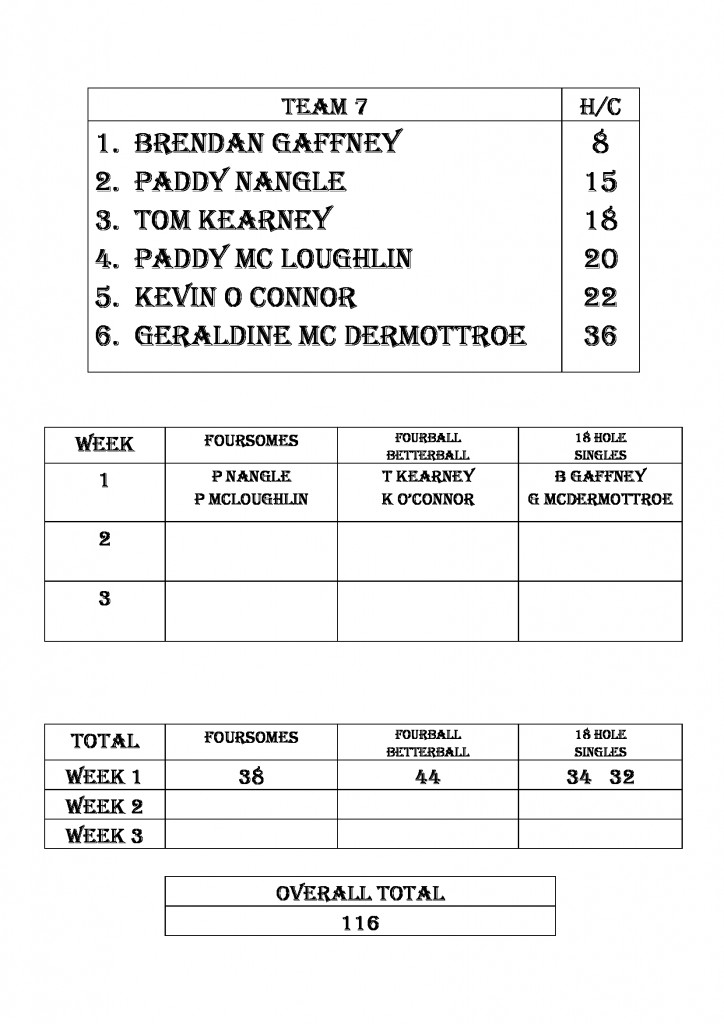 | TEAM 7 | H/C |
|---|---|
| 1. BRENDAN GAFFNEY | 8 |
| 2. PADDY NANGLE | 15 |
| 3. TOM KEARNEY | 18 |
| 4. PADDY MC LOUGHLIN | 20 |
| 5. KEVIN O CONNOR | 22 |
| 6. GERALDINE MC DERMOTTROE | 36 |

| WEEK | FOURSOMES | FOURBALL BETTERBALL | 18 HOLE SINGLES |
|---|---|---|---|
| 1 | P NANGLE P MCLOUGHLIN | T KEARNEY K O'CONNOR | B GAFFNEY G MCDERMOTTROE |
| 2 | | | |
| 3 | | | |

| TOTAL | FOURSOMES | FOURBALL BETTERBALL | 18 HOLE SINGLES |
|---|---|---|---|
| WEEK 1 | 38 | 44 | 34 32 |
| WEEK 2 | | | |
| WEEK 3 | | | |

| OVERALL TOTAL |
|---|
| 116 |